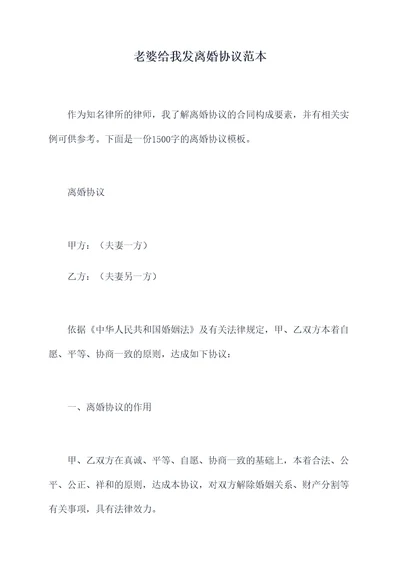 老婆给我发离婚协议范本

作为知名律所的律师，我了解离婚协议的合同构成要素，并有相关实例可供参考。下面是一份1500字的离婚协议模板。

离婚协议

甲方：（夫妻一方）

乙方：（夫妻另一方）

依据《中华人民共和国婚姻法》及有关法律规定，甲、乙双方本着自愿、平等、协商一致的原则，达成如下协议：

一、离婚协议的作用

甲、乙双方在真诚、平等、自愿、协商一致的基础上，本着合法、公平、公正、祥和的原则，达成本协议，对双方解除婚姻关系、财产分割等有关事项，具有法律效力。